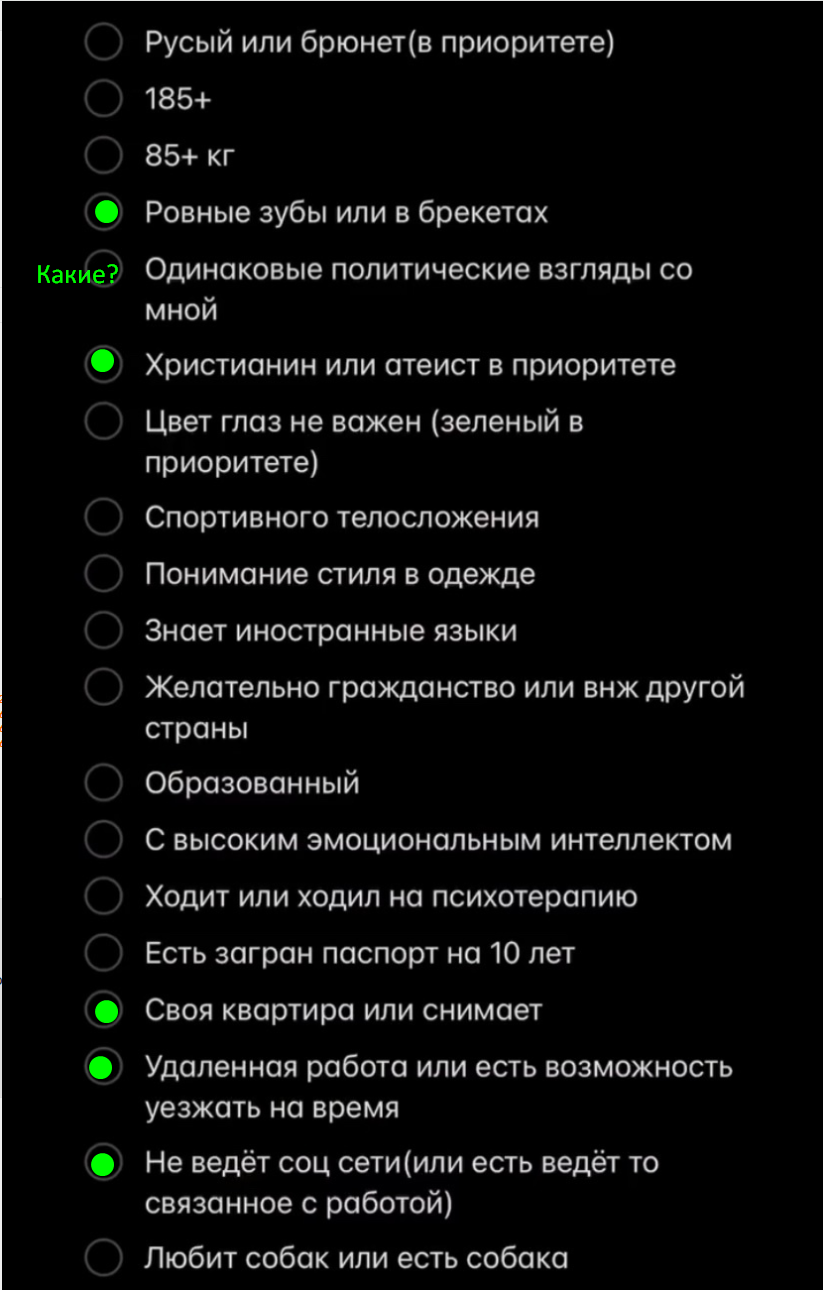 Русый или брюнет(в приоритете)

185+

85+ кг

Ровные зубы или в брекетах

Какие? Одинаковые политические взгляды со мной

Христианин или атеист в приоритете

Цвет глаз не важен (зеленый в приоритете)

Спортивного телосложения

Понимание стиля в одежде

Знает иностранные языки

Желательно гражданство или внж другой страны

Образованный

С высоким эмоциональным интеллектом

Ходит или ходил на психотерапию

Есть загран паспорт на 10 лет

Своя квартира или снимает

Удаленная работа или есть возможность уезжать на время

Не ведёт соц сети(или есть ведёт то связанное с работой)

Любит собак или есть собака